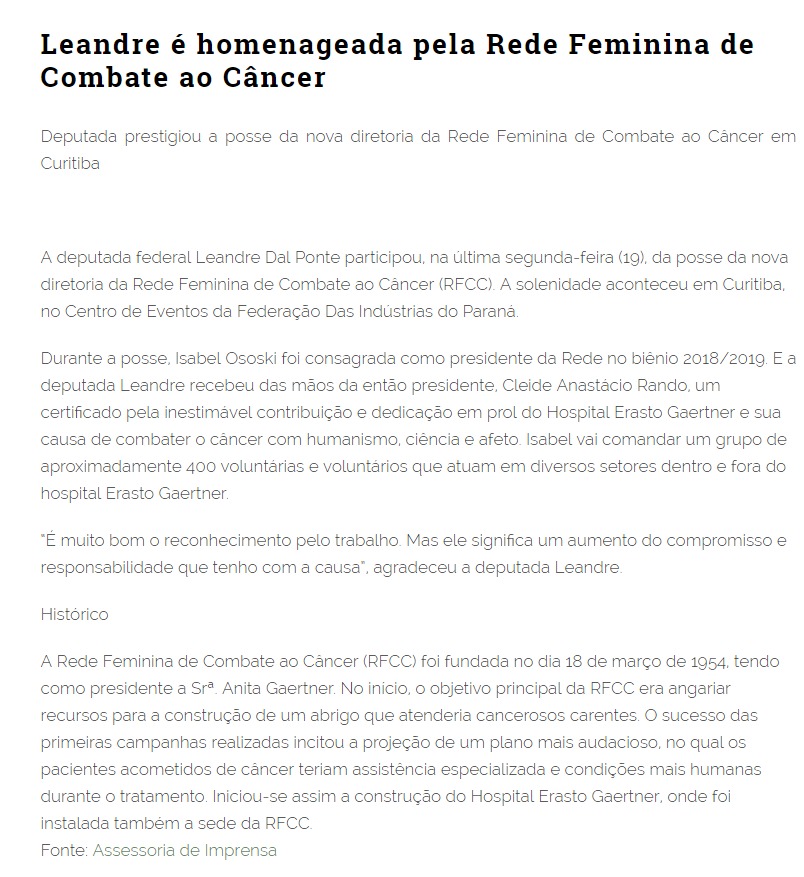 Leandre é homenageada pela Rede Feminina de Combate ao Câncer

Deputada prestigiou a posse da nova diretoria da Rede Feminina de Combate ao Câncer em Curitiba

A deputada federal Leandre Dal Ponte participou, na última segunda-feira (19), da posse da nova diretoria da Rede Feminina de Combate ao Câncer (RFCC). A solenidade aconteceu em Curitiba, no Centro de Eventos da Federação Das Indústrias do Paraná.

Durante a posse, Isabel Ososki foi consagrada como presidente da Rede no biênio 2018/2019. E a deputada Leandre recebeu das mãos da então presidente, Cleide Anastácio Rando, um certificado pela inestimável contribuição e dedicação em prol do Hospital Erasto Gaertner e sua causa de combater o câncer com humanismo, ciência e afeto. Isabel vai comandar um grupo de aproximadamente 400 voluntárias e voluntários que atuam em diversos setores dentro e fora do hospital Erasto Gaertner.

"É muito bom o reconhecimento pelo trabalho. Mas ele significa um aumento do compromisso e responsabilidade que tenho com a causa", agradeceu a deputada Leandre.

Histórico

A Rede Feminina de Combate ao Câncer (RFCC) foi fundada no dia 18 de março de 1954, tendo como presidente a Srª. Anita Gaertner. No início, o objetivo principal da RFCC era angariar recursos para a construção de um abrigo que atenderia cancerosos carentes. O sucesso das primeiras campanhas realizadas incitou a projeção de um plano mais audacioso, no qual os pacientes acometidos de câncer teriam assistência especializada e condições mais humanas durante o tratamento. Iniciou-se assim a construção do Hospital Erasto Gaertner, onde foi instalada também a sede da RFCC.
Fonte: Assessoria de Imprensa